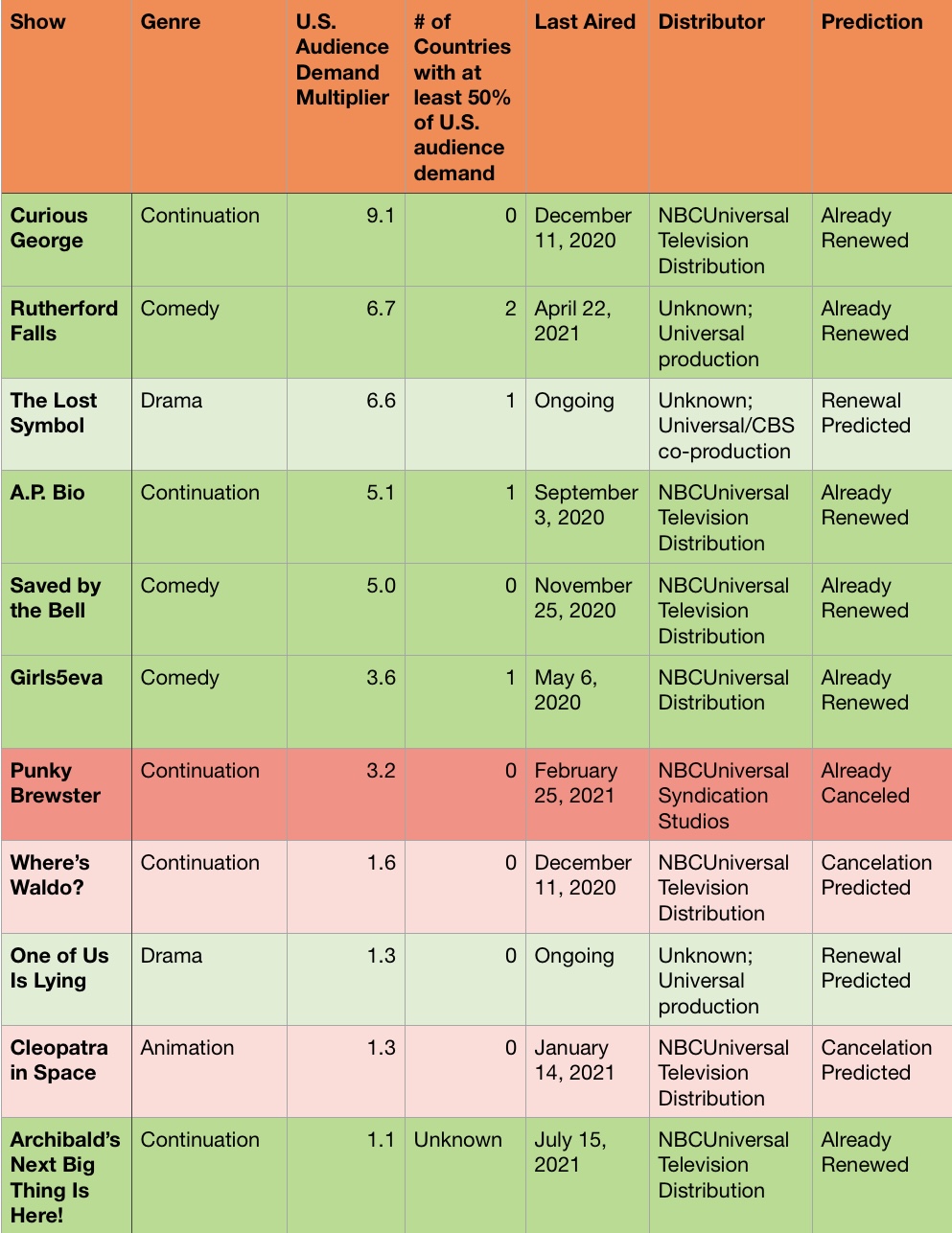 | Show | Genre | U.S. Audience Demand Multiplier | # of Countries with at least 50% of U.S. audience demand | Last Aired | Distributor | Prediction |
|---|---|---|---|---|---|---|
| Curious George | Continuation | 9.1 | 0 | December 11, 2020 | NBCUniversal Television Distribution | Already Renewed |
| Rutherford Falls | Comedy | 6.7 | 2 | April 22, 2021 | Unknown; Universal production | Already Renewed |
| The Lost Symbol | Drama | 6.6 | 1 | Ongoing | Unknown; Universal/CBS co-production | Renewal Predicted |
| A.P. Bio | Continuation | 5.1 | 1 | September 3, 2020 | NBCUniversal Television Distribution | Already Renewed |
| Saved by the Bell | Comedy | 5.0 | 0 | November 25, 2020 | NBCUniversal Television Distribution | Already Renewed |
| Girls5eva | Comedy | 3.6 | 1 | May 6, 2020 | NBCUniversal Distribution | Already Renewed |
| Punky Brewster | Continuation | 3.2 | 0 | February 25, 2021 | NBCUniversal Syndication Studios | Already Canceled |
| Where's Waldo? | Continuation | 1.6 | 0 | December 11, 2020 | NBCUniversal Television Distribution | Cancelation Predicted |
| One of Us Is Lying | Drama | 1.3 | 0 | Ongoing | Unknown; Universal production | Renewal Predicted |
| Cleopatra in Space | Animation | 1.3 | 0 | January 14, 2021 | NBCUniversal Television Distribution | Cancelation Predicted |
| Archibald's Next Big Thing Is Here! | Continuation | 1.1 | Unknown | July 15, 2021 | NBCUniversal Television Distribution | Already Renewed |